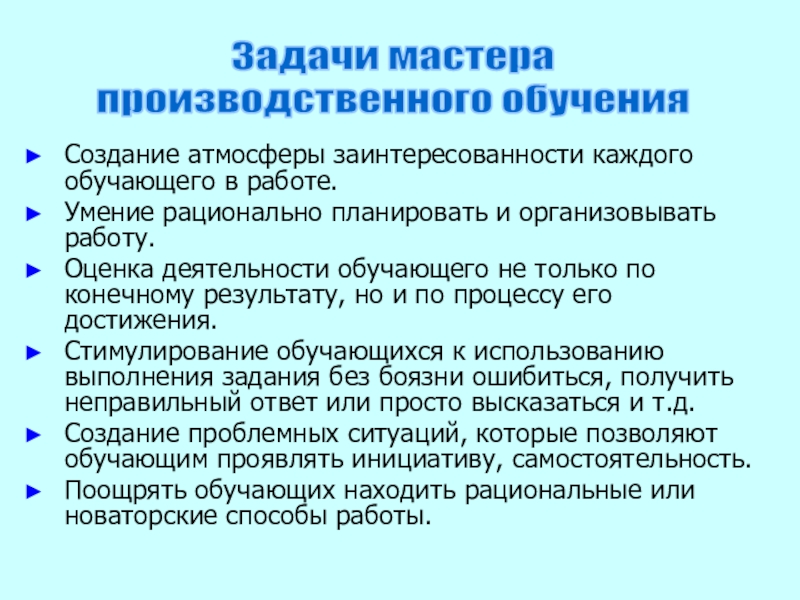 Задачи мастера
производственного обучения

► Создание атмосферы заинтересованности каждого обучающего в работе.

► Умение рационально планировать и организовывать работу.

► Оценка деятельности обучающего не только по конечному результату, но и по процессу его достижения.

► Стимулирование обучающихся к использованию выполнения задания без боязни ошибиться, получить неправильный ответ или просто высказаться и т.д.

► Создание проблемных ситуаций, которые позволяют обучающим проявлять инициативу, самостоятельность.

► Поощрять обучающих находить рациональные или новаторские способы работы.